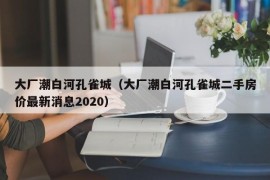 大厂潮白河孔雀城（大厂潮白河孔雀城二手房价最新消息2020）